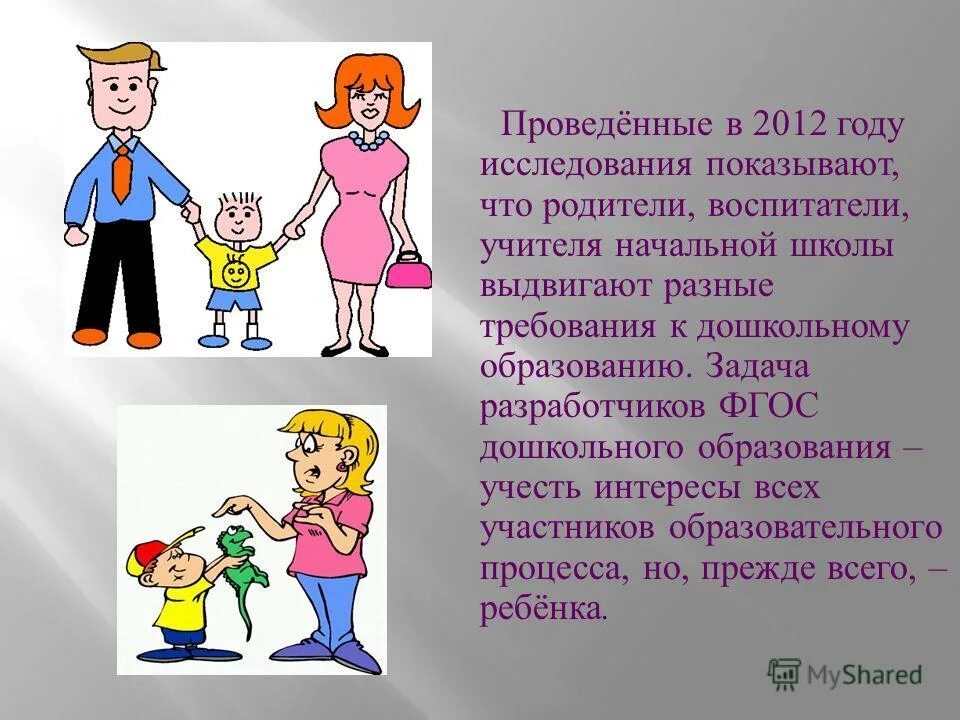 Проведённые в 2012 году исследования показывают, что родители, воспитатели, учителя начальной школы выдвигают разные требования к дошкольному образованию. Задача разработчиков ФГОС дошкольного образования – учесть интересы всех участников образовательного процесса, но, прежде всего, – ребёнка.

MyShared